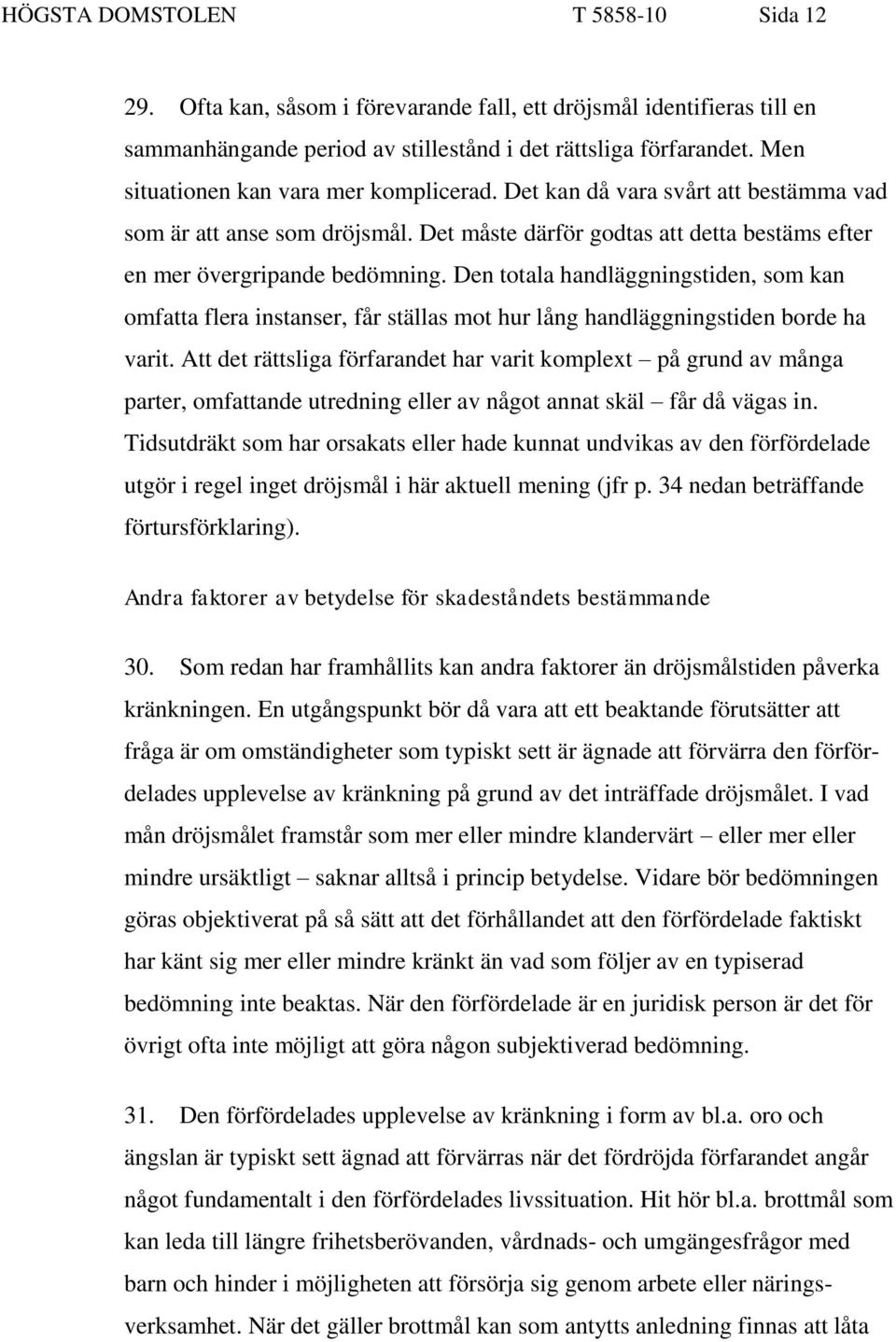 HÖGSTA DOMSTOLEN T 5858-10 Sida 12

29. Ofta kan, såsom i förevarande fall, ett dröjsmål identifieras till en sammanhängande period av stillestånd i det rättsliga förfarandet. Men situationen kan vara mer komplicerad. Det kan då vara svårt att bestämma vad som är att anse som dröjsmål. Det måste därför godtas att detta bestäms efter en mer övergripande bedömning. Den totala handläggningstiden, som kan omfatta flera instanser, får ställas mot hur lång handläggningstiden borde ha varit. Att det rättsliga förfarandet har varit komplext – på grund av många parter, omfattande utredning eller av något annat skäl – får då vägas in. Tidsutdräkt som har orsakats eller hade kunnat undvikas av den förfördelade utgör i regel inget dröjsmål i här aktuell mening (jfr p. 34 nedan beträffande förtursförklaring).

Andra faktorer av betydelse för skadeståndets bestämmande

30. Som redan har framhållits kan andra faktorer än dröjsmålstiden påverka kränkningen. En utgångspunkt bör då vara att ett beaktande förutsätter att fråga är om omständigheter som typiskt sett är ägnade att förvärra den förfördelades upplevelse av kränkning på grund av det inträffade dröjsmålet. I vad mån dröjsmålet framstår som mer eller mindre klandervärt – eller mer eller mindre ursäktligt – saknar alltså i princip betydelse. Vidare bör bedömningen göras objektiverat på så sätt att det förhållandet att den förfördelade faktiskt har känt sig mer eller mindre kränkt än vad som följer av en typiserad bedömning inte beaktas. När den förfördelade är en juridisk person är det för övrigt ofta inte möjligt att göra någon subjektiverad bedömning.

31. Den förfördelades upplevelse av kränkning i form av bl.a. oro och ängslan är typiskt sett ägnad att förvärras när det fördröjda förfarandet angår något fundamentalt i den förfördelades livssituation. Hit hör bl.a. brottmål som kan leda till längre frihetsberövanden, vårdnads- och umgängesfrågor med barn och hinder i möjligheten att försörja sig genom arbete eller näringsverksamhet. När det gäller brottmål kan som antytts anledning finnas att låta